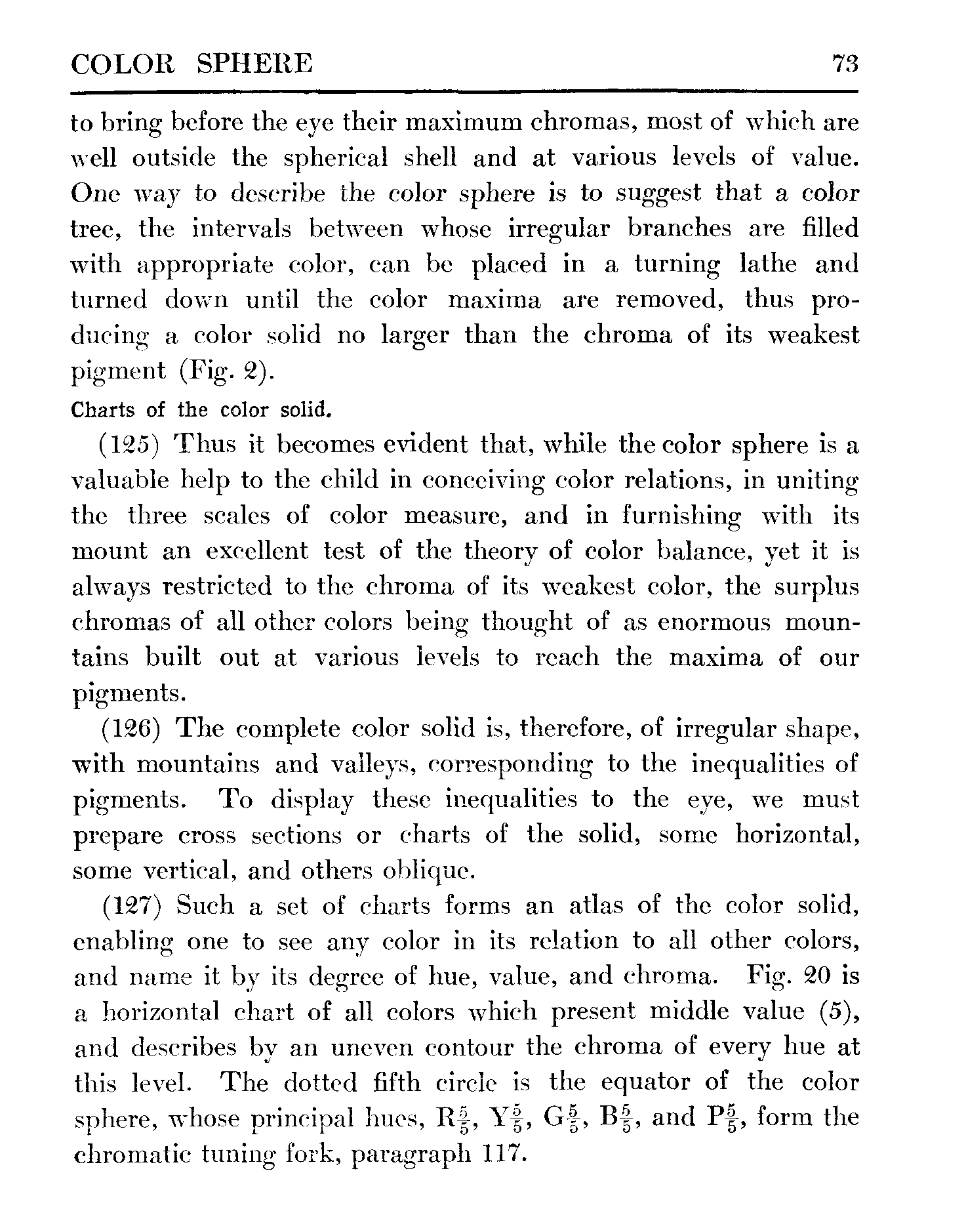 COLOR SPHERE 73

to bring before the eye their maximum chromas, most of which are well outside the spherical shell and at various levels of value. One way to describe the color sphere is to suggest that a color tree, the intervals between whose irregular branches are filled with appropriate color, can be placed in a turning lathe and turned down until the color maxima are removed, thus producing a color solid no larger than the chroma of its weakest pigment (Fig. 2).

Charts of the color solid.

(125) Thus it becomes evident that, while the color sphere is a valuable help to the child in conceiving color relations, in uniting the three scales of color measure, and in furnishing with its mount an excellent test of the theory of color balance, yet it is always restricted to the chroma of its weakest color, the surplus chromas of all other colors being thought of as enormous mountains built out at various levels to reach the maxima of our pigments.

(126) The complete color solid is, therefore, of irregular shape, with mountains and valleys, corresponding to the inequalities of pigments. To display these inequalities to the eye, we must prepare cross sections or charts of the solid, some horizontal, some vertical, and others oblique.

(127) Such a set of charts forms an atlas of the color solid, enabling one to see any color in its relation to all other colors, and name it by its degree of hue, value, and chroma. Fig. 20 is a horizontal chart of all colors which present middle value (5), and describes by an uneven contour the chroma of every hue at this level. The dotted fifth circle is the equator of the color sphere, whose principal hues, R$\frac{5}{5}$, Y$\frac{5}{5}$, G$\frac{5}{5}$, B$\frac{5}{5}$, and P$\frac{5}{5}$, form the chromatic tuning fork, paragraph 117.